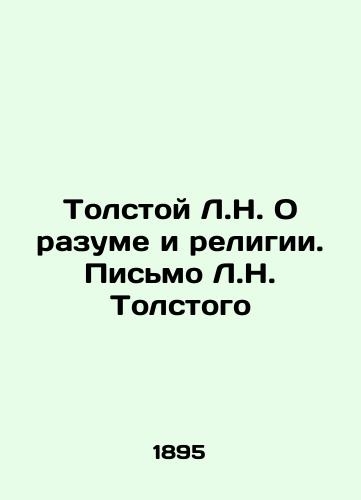 Толстой Л.Н. О разуме и религии. Письмо Л.Н. Толстого

1895